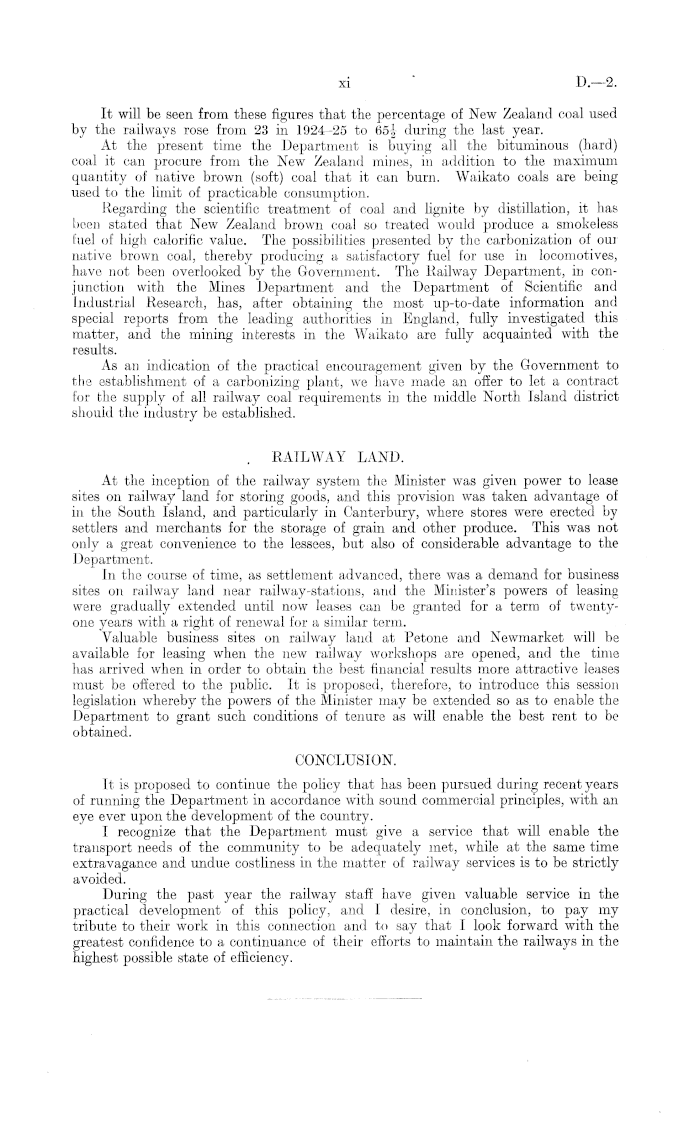 xi D.—2.

It will be seen from these figures that the percentage of New Zealand coal used by the railways rose from 23 in 1924–25 to $65\frac{1}{2}$ during the last year.

At the present time the Department is buying all the bituminous (hard) coal it can procure from the New Zealand mines, in addition to the maximum quantity of native brown (soft) coal that it can burn. Waikato coals are being used to the limit of practicable consumption.

Regarding the scientific treatment of coal and lignite by distillation, it has been stated that New Zealand brown coal so treated would produce a smokeless fuel of high calorific value. The possibilities presented by the carbonization of our native brown coal, thereby producing a satisfactory fuel for use in locomotives, have not been overlooked by the Government. The Railway Department, in conjunction with the Mines Department and the Department of Scientific and Industrial Research, has, after obtaining the most up-to-date information and special reports from the leading authorities in England, fully investigated this matter, and the mining interests in the Waikato are fully acquainted with the results.

As an indication of the practical encouragement given by the Government to the establishment of a carbonizing plant, we have made an offer to let a contract for the supply of all railway coal requirements in the middle North Island district should the industry be established.

RAILWAY LAND.

At the inception of the railway system the Minister was given power to lease sites on railway land for storing goods, and this provision was taken advantage of in the South Island, and particularly in Canterbury, where stores were erected by settlers and merchants for the storage of grain and other produce. This was not only a great convenience to the lessees, but also of considerable advantage to the Department.

In the course of time, as settlement advanced, there was a demand for business sites on railway land near railway-stations, and the Minister's powers of leasing were gradually extended until now leases can be granted for a term of twenty-one years with a right of renewal for a similar term.

Valuable business sites on railway land at Petone and Newmarket will be available for leasing when the new railway workshops are opened, and the time has arrived when in order to obtain the best financial results more attractive leases must be offered to the public. It is proposed, therefore, to introduce this session legislation whereby the powers of the Minister may be extended so as to enable the Department to grant such conditions of tenure as will enable the best rent to be obtained.

CONCLUSION.

It is proposed to continue the policy that has been pursued during recent years of running the Department in accordance with sound commercial principles, with an eye ever upon the development of the country.

I recognize that the Department must give a service that will enable the transport needs of the community to be adequately met, while at the same time extravagance and undue costliness in the matter of railway services is to be strictly avoided.

During the past year the railway staff have given valuable service in the practical development of this policy, and I desire, in conclusion, to pay my tribute to their work in this connection and to say that I look forward with the greatest confidence to a continuance of their efforts to maintain the railways in the highest possible state of efficiency.